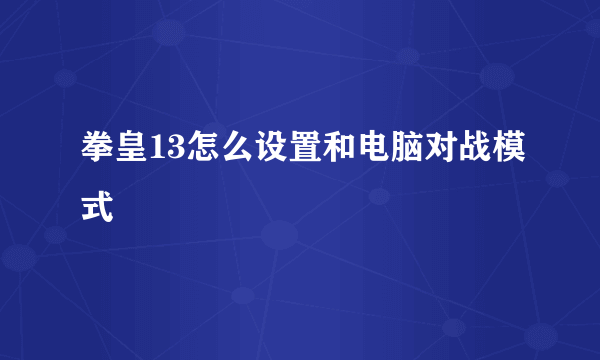 拳皇13怎么设置和电脑对战模式